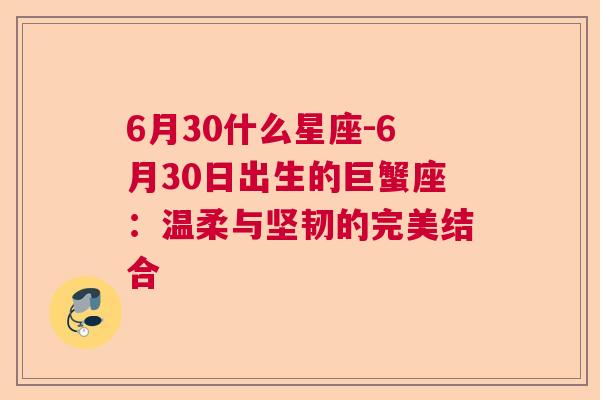 6月30什么星座-6月30日出生的巨蟹座：温柔与坚韧的完美结合